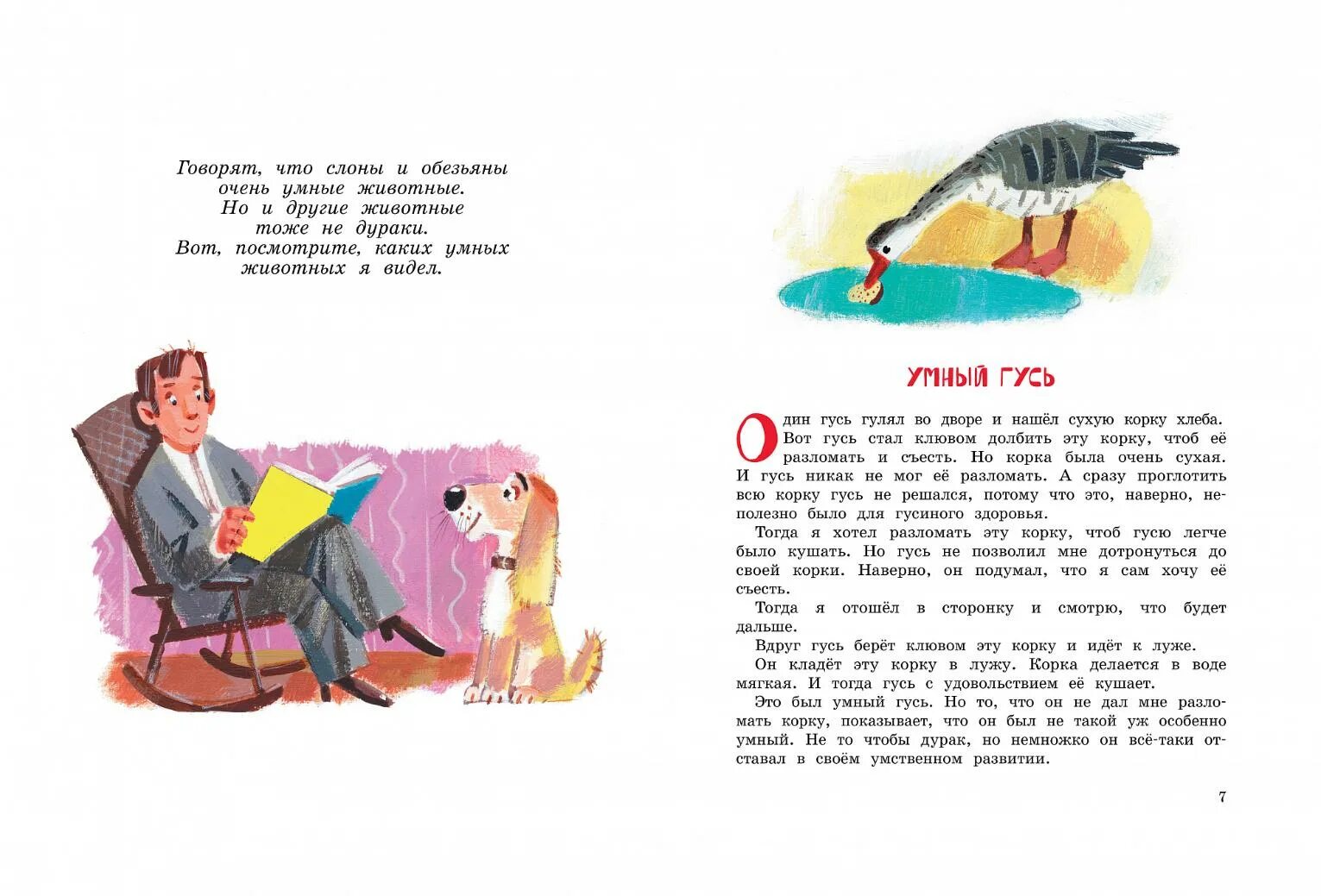 Говорят, что слоны и обезьяны очень умные животные. Но и другие животные тоже не дураки. Вот, посмотрите, каких умных животных я видел.

УМНЫЙ ГУСЬ

Один гусь гулял во дворе и нашёл сухую корку хлеба. Вот гусь стал клювом долбить эту корку, чтоб её разломать и съесть. Но корка была очень сухая. И гусь никак не мог её разломать. А сразу проглотить всю корку гусь не решался, потому что это, наверно, неполезно было для гусиного здоровья.

Тогда я хотел разломать эту корку, чтоб гусю легче было кушать. Но гусь не позволил мне дотронуться до своей корки. Наверно, он подумал, что я сам хочу её съесть.

Тогда я отошёл в сторонку и смотрю, что будет дальше.

Вдруг гусь берёт клювом эту корку и идёт к луже.

Он кладёт эту корку в лужу. Корка делается в воде мягкая. И тогда гусь с удовольствием её кушает.

Это был умный гусь. Но то, что он не дал мне разломать корку, показывает, что он был не такой уж особенно умный. Не то чтобы дурак, но немножко он всё-таки отставал в своём умственном развитии.

7